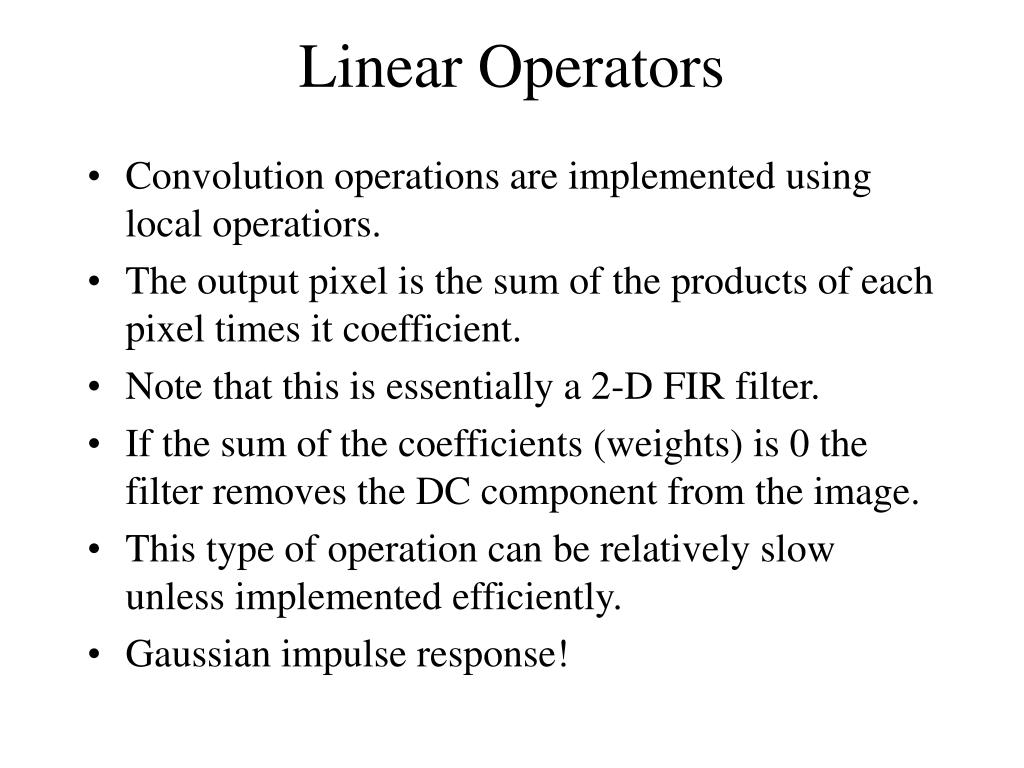 Linear Operators

• Convolution operations are implemented using local operatiors.
• The output pixel is the sum of the products of each pixel times it coefficient.
• Note that this is essentially a 2-D FIR filter.
• If the sum of the coefficients (weights) is 0 the filter removes the DC component from the image.
• This type of operation can be relatively slow unless implemented efficiently.
• Gaussian impulse response!